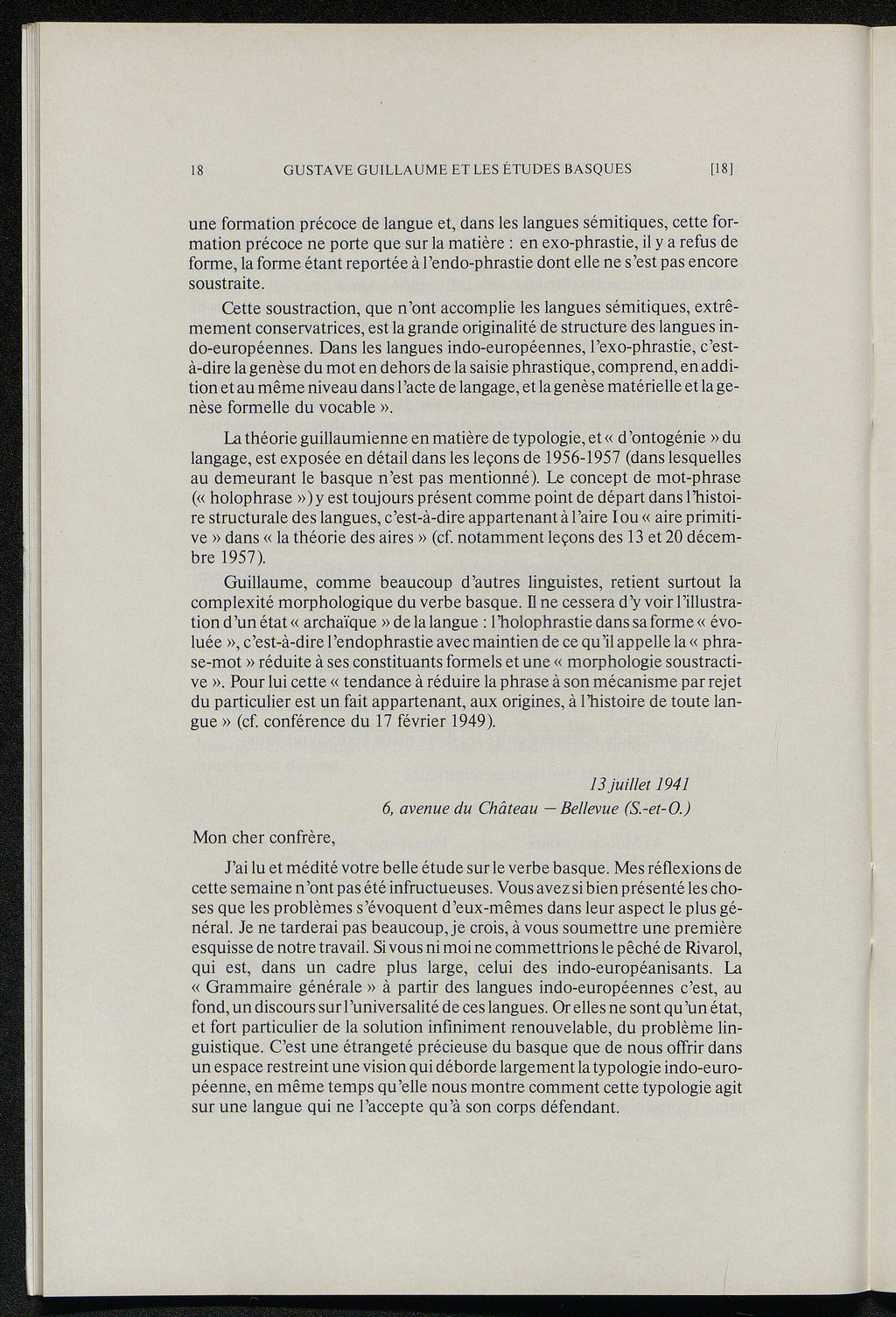 18 GUSTAVE GUILLAUME ET LES ÉTUDES BASQUES [18]

une formation précoce de langue et, dans les langues sémitiques, cette formation précoce ne porte que sur la matière : en exo-phrastie, il y a refus de forme, la forme étant reportée à l'endo-phrastie dont elle ne s'est pas encore soustraite.

Cette soustraction, que n'ont accomplie les langues sémitiques, extrêmement conservatrices, est la grande originalité de structure des langues indo-européennes. Dans les langues indo-européennes, l'exo-phrastie, c'est-à-dire la genèse du mot en dehors de la saisie phrastique, comprend, en addition et au même niveau dans l'acte de langage, et la genèse matérielle et la genèse formelle du vocable ».

La théorie guillaumienne en matière de typologie, et « d'ontogénie » du langage, est exposée en détail dans les leçons de 1956-1957 (dans lesquelles au demeurant le basque n'est pas mentionné). Le concept de mot-phrase (« holophrase ») y est toujours présent comme point de départ dans l'histoire structurale des langues, c'est-à-dire appartenant à l'aire I ou « aire primitive » dans « la théorie des aires » (cf. notamment leçons des 13 et 20 décembre 1957).

Guillaume, comme beaucoup d'autres linguistes, retient surtout la complexité morphologique du verbe basque. Il ne cessera d'y voir l'illustration d'un état « archaïque » de la langue : l'holophrastie dans sa forme « évoluée », c'est-à-dire l'endophrastie avec maintien de ce qu'il appelle la « phrase-mot » réduite à ses constituants formels et une « morphologie soustractive ». Pour lui cette « tendance à réduire la phrase à son mécanisme par rejet du particulier est un fait appartenant, aux origines, à l'histoire de toute langue » (cf. conférence du 17 février 1949).

13 juillet 1941
6, avenue du Château — Bellevue (S.-et-O.)

Mon cher confrère,

J'ai lu et médité votre belle étude sur le verbe basque. Mes réflexions de cette semaine n'ont pas été infructueuses. Vous avez si bien présenté les choses que les problèmes s'évoquent d'eux-mêmes dans leur aspect le plus général. Je ne tarderai pas beaucoup, je crois, à vous soumettre une première esquisse de notre travail. Si vous ni moi ne commettrions le pêché de Rivarol, qui est, dans un cadre plus large, celui des indo-européanisants. La « Grammaire générale » à partir des langues indo-européennes c'est, au fond, un discours sur l'universalité de ces langues. Or elles ne sont qu'un état, et fort particulier de la solution infiniment renouvelable, du problème linguistique. C'est une étrangeté précieuse du basque que de nous offrir dans un espace restreint une vision qui déborde largement la typologie indo-européenne, en même temps qu'elle nous montre comment cette typologie agit sur une langue qui ne l'accepte qu'à son corps défendant.